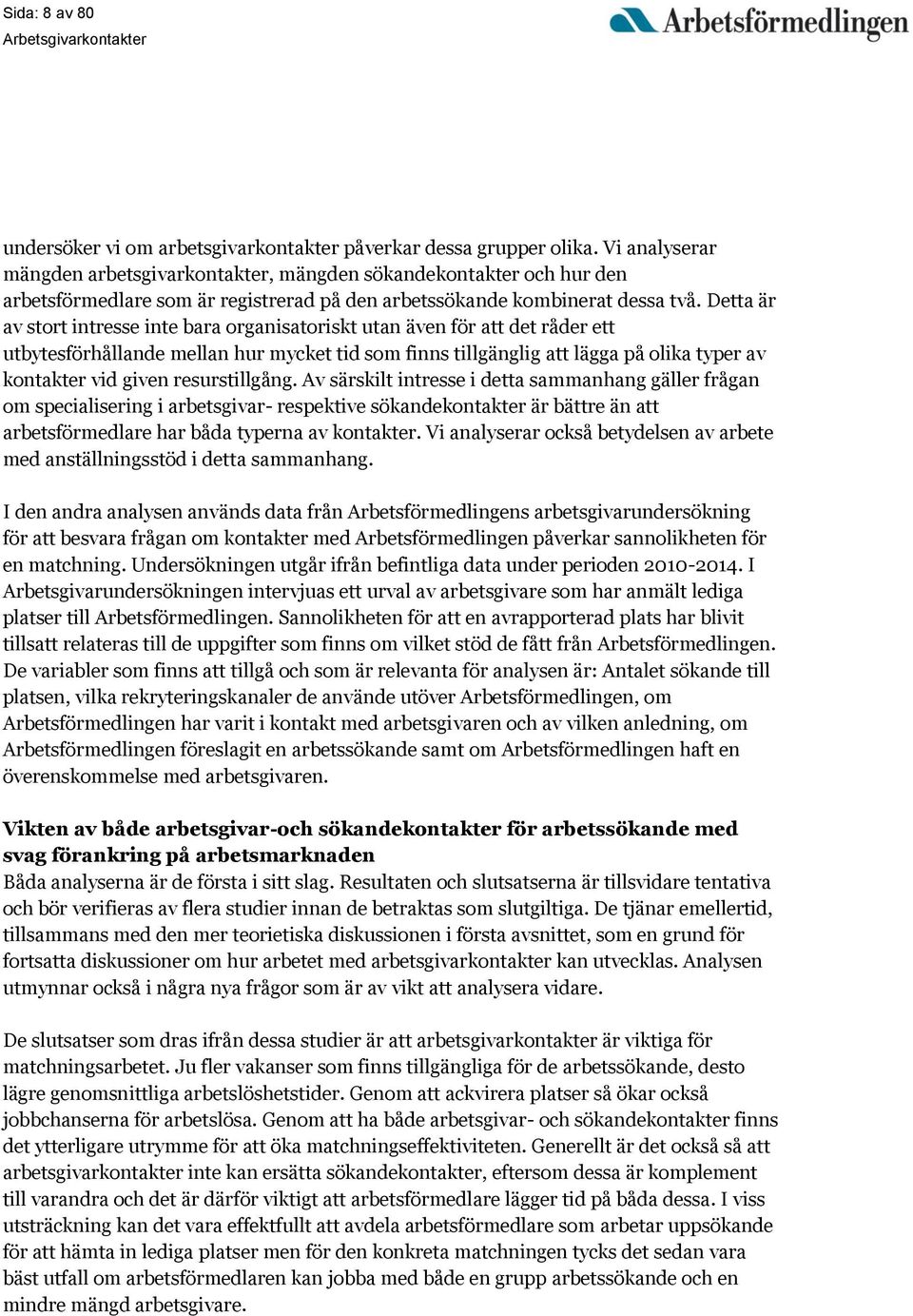 Sida: 8 av 80
Arbetsgivarkontakter

Arbetsförmedlingen

undersöker vi om arbetsgivarkontakter påverkar dessa grupper olika. Vi analyserar mängden arbetsgivarkontakter, mängden sökandekontakter och hur den arbetsförmedlare som är registrerad på den arbetssökande kombinerat dessa två. Detta är av stort intresse inte bara organisatoriskt utan även för att det råder ett utbytesförhållande mellan hur mycket tid som finns tillgänglig att lägga på olika typer av kontakter vid given resurstillgång. Av särskilt intresse i detta sammanhang gäller frågan om specialisering i arbetsgivar- respektive sökandekontakter är bättre än att arbetsförmedlare har båda typerna av kontakter. Vi analyserar också betydelsen av arbete med anställningsstöd i detta sammanhang.

I den andra analysen används data från Arbetsförmedlingens arbetsgivarundersökning för att besvara frågan om kontakter med Arbetsförmedlingen påverkar sannolikheten för en matchning. Undersökningen utgår ifrån befintliga data under perioden 2010-2014. I Arbetsgivarundersökningen intervjuas ett urval av arbetsgivare som har anmält lediga platser till Arbetsförmedlingen. Sannolikheten för att en avrapporterad plats har blivit tillsatt relateras till de uppgifter som finns om vilket stöd de fått från Arbetsförmedlingen. De variabler som finns att tillgå och som är relevanta för analysen är: Antalet sökande till platsen, vilka rekryteringskanaler de använde utöver Arbetsförmedlingen, om Arbetsförmedlingen har varit i kontakt med arbetsgivaren och av vilken anledning, om Arbetsförmedlingen föreslagit en arbetssökande samt om Arbetsförmedlingen haft en överenskommelse med arbetsgivaren.

Vikten av både arbetsgivar-och sökandekontakter för arbetssökande med svag förankring på arbetsmarknaden
Båda analyserna är de första i sitt slag. Resultaten och slutsatserna är tillsvidare tentativa och bör verifieras av flera studier innan de betraktas som slutgiltiga. De tjänar emellertid, tillsammans med den mer teorietiska diskussionen i första avsnittet, som en grund för fortsatta diskussioner om hur arbetet med arbetsgivarkontakter kan utvecklas. Analysen utmynnar också i några nya frågor som är av vikt att analysera vidare.

De slutsatser som dras ifrån dessa studier är att arbetsgivarkontakter är viktiga för matchningsarbetet. Ju fler vakanser som finns tillgängliga för de arbetssökande, desto lägre genomsnittliga arbetslöshetstider. Genom att ackvirera platser så ökar också jobbchanserna för arbetslösa. Genom att ha både arbetsgivar- och sökandekontakter finns det ytterligare utrymme för att öka matchningseffektiviteten. Generellt är det också så att arbetsgivarkontakter inte kan ersätta sökandekontakter, eftersom dessa är komplement till varandra och det är därför viktigt att arbetsförmedlare lägger tid på båda dessa. I viss utsträckning kan det vara effektfullt att avdela arbetsförmedlare som arbetar uppsökande för att hämta in lediga platser men för den konkreta matchningen tycks det sedan vara bäst utfall om arbetsförmedlaren kan jobba med både en grupp arbetssökande och en mindre mängd arbetsgivare.